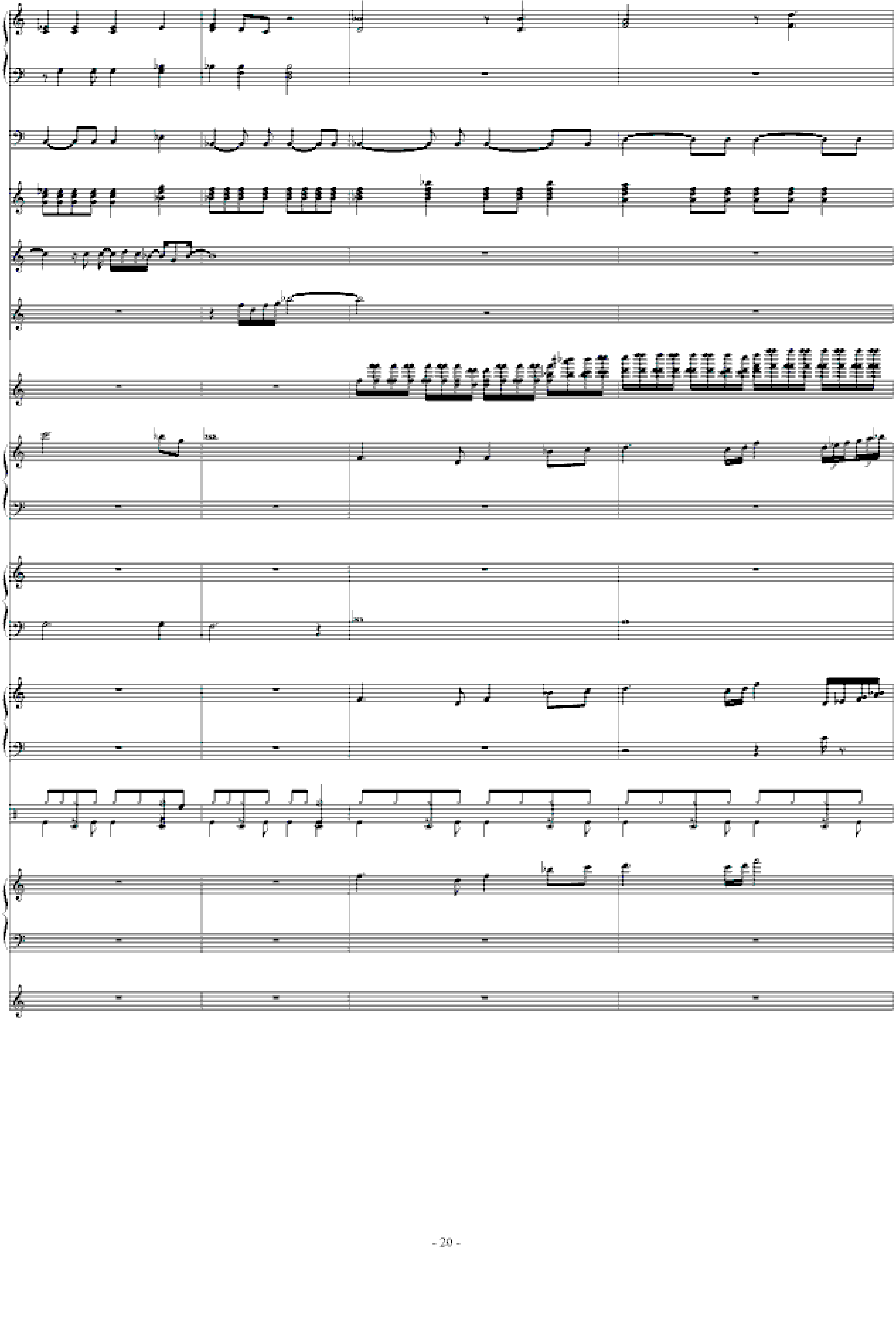 - 20 -